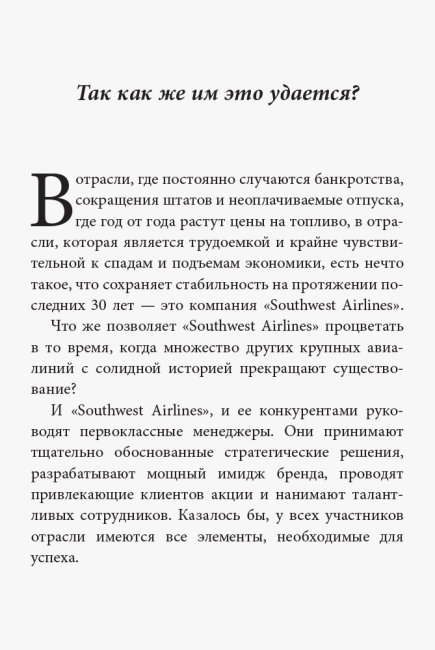 Так как же им это удается?

В отрасли, где постоянно случаются банкротства, сокращения штатов и неоплачиваемые отпуска, где год от года растут цены на топливо, в отрасли, которая является трудоемкой и крайне чувствительной к спадам и подъемам экономики, есть нечто такое, что сохраняет стабильность на протяжении последних 30 лет — это компания «Southwest Airlines».

Что же позволяет «Southwest Airlines» процветать в то время, когда множество других крупных авиалиний с солидной историей прекращают существование?

И «Southwest Airlines», и ее конкурентами руководят первоклассные менеджеры. Они принимают тщательно обоснованные стратегические решения, разрабатывают мощный имидж бренда, проводят привлекающие клиентов акции и нанимают талантливых сотрудников. Казалось бы, у всех участников отрасли имеются все элементы, необходимые для успеха.